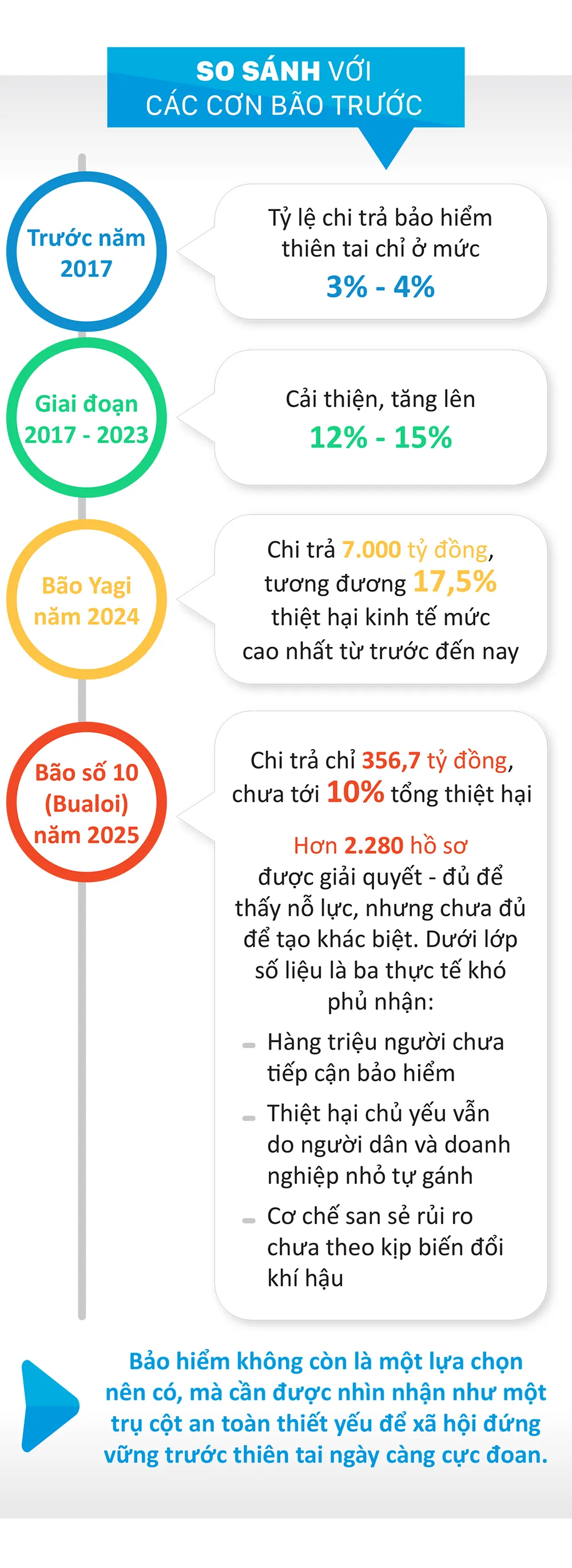 SO SÁNH VỚI
CÁC CƠN BÃO TRƯỚC

Trước năm 2017

Tỷ lệ chi trả bảo hiểm thiên tai chỉ ở mức
3% - 4%

Giai đoạn 2017 - 2023

Cải thiện, tăng lên
12% - 15%

Bão Yagi năm 2024

Chi trả 7.000 tỷ đồng, tương đương 17,5% thiệt hại kinh tế mức cao nhất từ trước đến nay

Bão số 10 (Bualoi) năm 2025

Chi trả chỉ 356,7 tỷ đồng, chưa tới 10% tổng thiệt hại

Hơn 2.280 hồ sơ được giải quyết - đủ để thấy nỗ lực, nhưng chưa đủ để tạo khác biệt. Dưới lớp số liệu là ba thực tế khó phủ nhận:

- Hàng triệu người chưa tiếp cận bảo hiểm
- Thiệt hại chủ yếu vẫn do người dân và doanh nghiệp nhỏ tự gánh
- Cơ chế san sẻ rủi ro chưa theo kịp biến đổi khí hậu

Bảo hiểm không còn là một lựa chọn nên có, mà cần được nhìn nhận như một trụ cột an toàn thiết yếu để xã hội đứng vững trước thiên tai ngày càng cực đoan.